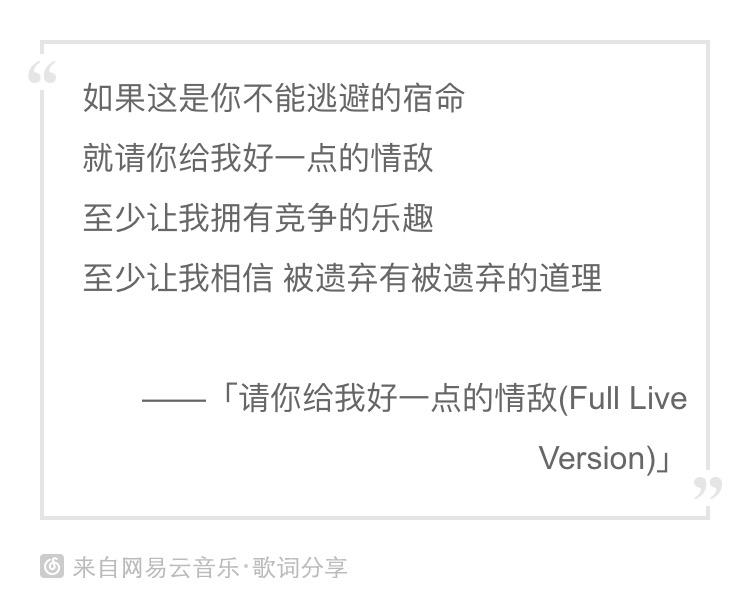 “

如果这是你不能逃避的宿命

就请你给我好一点的情敌

至少让我拥有竞争的乐趣

至少让我相信 被遗弃有被遗弃的道理

——「请你给我好一点的情敌(Full Live Version)」

”

来自网易云音乐·歌词分享